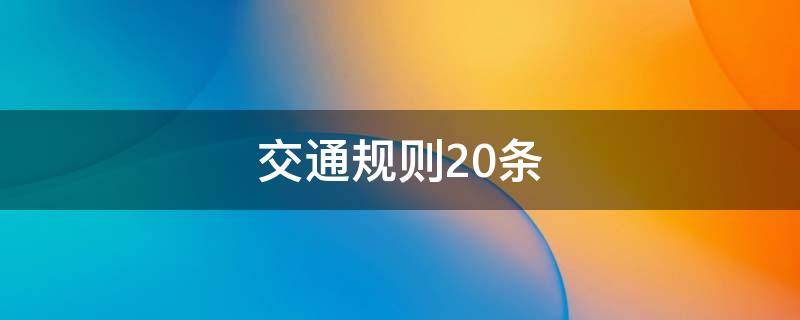 交通规则20条